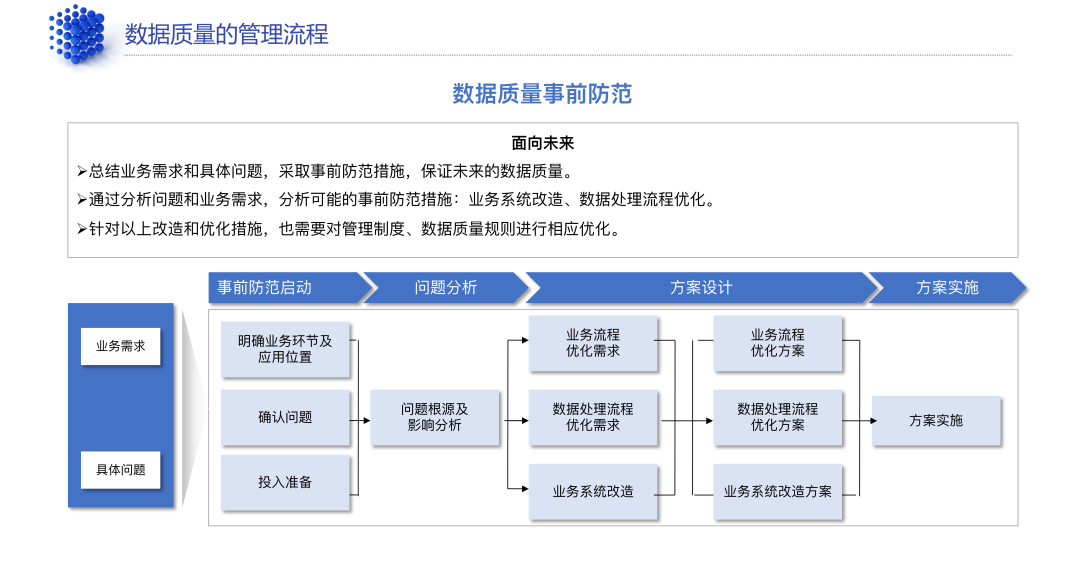 数据质量的管理流程

数据质量事前防范

面向未来

➢总结业务需求和具体问题，采取事前防范措施，保证未来的数据质量。

➢通过分析问题和业务需求，分析可能的事前防范措施：业务系统改造、数据处理流程优化。

➢针对以上改造和优化措施，也需要对管理制度、数据质量规则进行相应优化。

事前防范启动

问题分析

方案设计

方案实施

业务需求

具体问题

明确业务环节及应用位置

确认问题

投入准备

问题根源及影响分析

业务流程优化需求

数据处理流程优化需求

业务系统改造

业务流程优化方案

数据处理流程优化方案

业务系统改造方案

方案实施